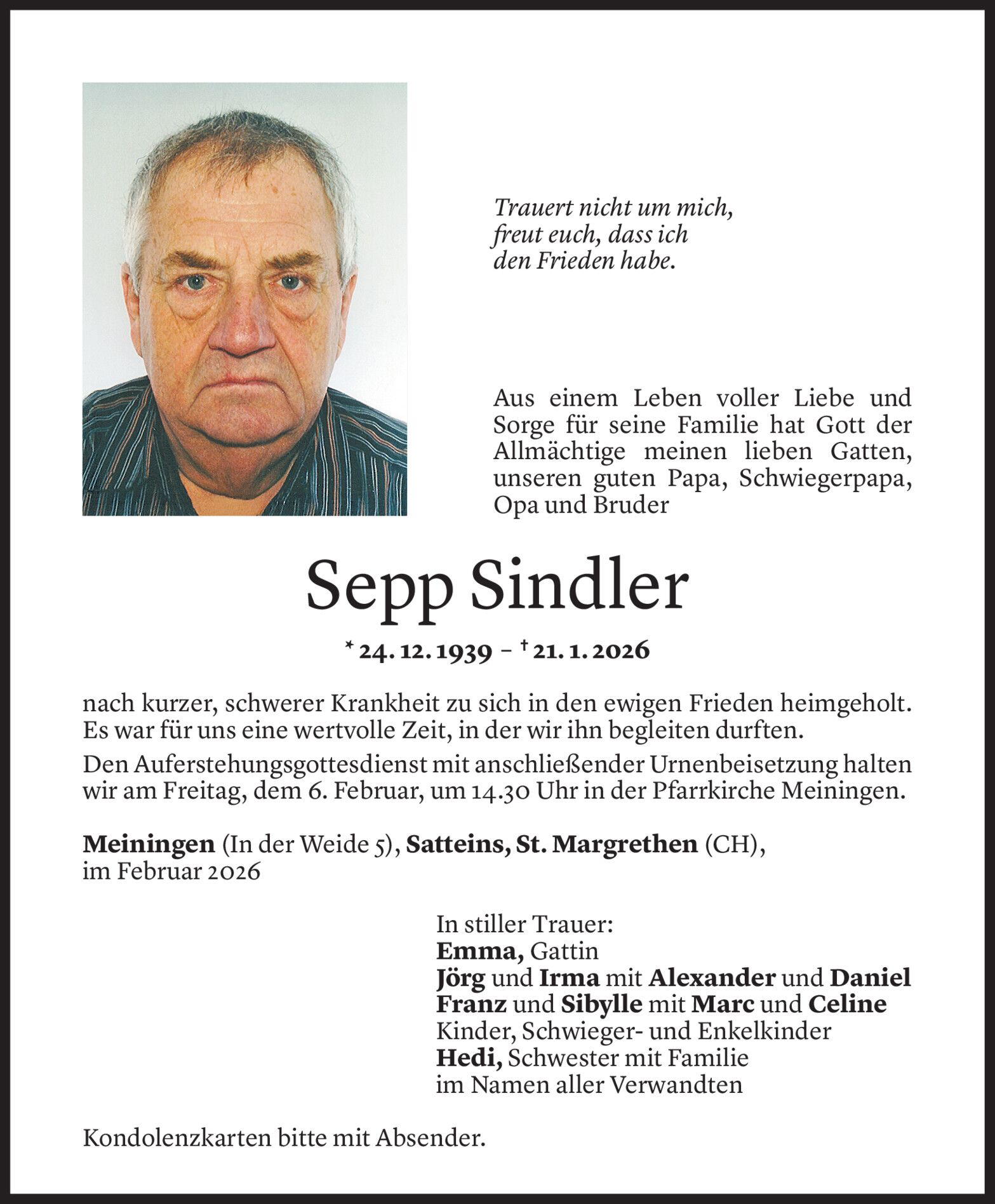 Trauert nicht um mich,
freut euch, dass ich
den Frieden habe.

Aus einem Leben voller Liebe und Sorge für seine Familie hat Gott der Allmächtige meinen lieben Gatten, unseren guten Papa, Schwiegerpapa, Opa und Bruder

Sepp Sindler

* 24. 12. 1939 – † 21. 1. 2026

nach kurzer, schwerer Krankheit zu sich in den ewigen Frieden heimgeholt. Es war für uns eine wertvolle Zeit, in der wir ihn begleiten durften.

Den Auferstehungsgottesdienst mit anschließender Urnenbeisetzung halten wir am Freitag, dem 6. Februar, um 14.30 Uhr in der Pfarrkirche Meiningen.

Meiningen (In der Weide 5), Satteins, St. Margrethen (CH),
im Februar 2026

In stiller Trauer:
Emma, Gattin
Jörg und Irma mit Alexander und Daniel
Franz und Sibylle mit Marc und Celine
Kinder, Schwieger- und Enkelkinder
Hedi, Schwester mit Familie
im Namen aller Verwandten

Kondolenzkarten bitte mit Absender.